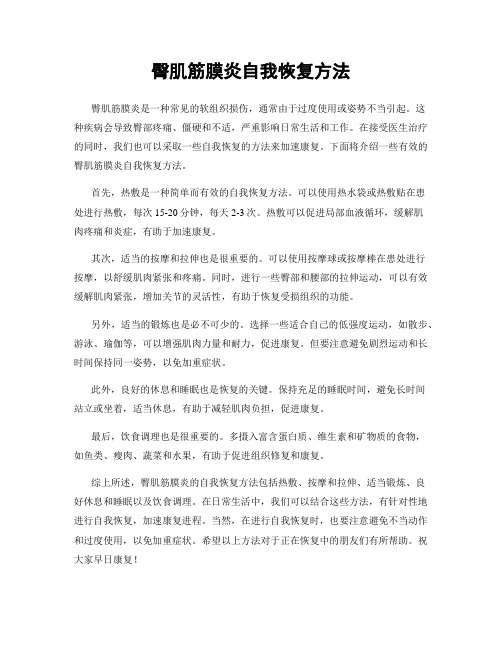 臀肌筋膜炎自我恢复方法

臀肌筋膜炎是一种常见的软组织损伤，通常由于过度使用或姿势不当引起。这种疾病会导致臀部疼痛、僵硬和不适，严重影响日常生活和工作。在接受医生治疗的同时，我们也可以采取一些自我恢复的方法来加速康复。下面将介绍一些有效的臀肌筋膜炎自我恢复方法。

首先，热敷是一种简单而有效的自我恢复方法。可以使用热水袋或热敷贴在患处进行热敷，每次 15-20 分钟，每天 2-3 次。热敷可以促进局部血液循环，缓解肌肉疼痛和炎症，有助于加速康复。

其次，适当的按摩和拉伸也是很重要的。可以使用按摩球或按摩棒在患处进行按摩，以舒缓肌肉紧张和疼痛。同时，进行一些臀部和腰部的拉伸运动，可以有效缓解肌肉紧张，增加关节的灵活性，有助于恢复受损组织的功能。

另外，适当的锻炼也是必不可少的。选择一些适合自己的低强度运动，如散步、游泳、瑜伽等，可以增强肌肉力量和耐力，促进康复。但要注意避免剧烈运动和长时间保持同一姿势，以免加重症状。

此外，良好的休息和睡眠也是恢复的关键。保持充足的睡眠时间，避免长时间站立或坐着，适当休息，有助于减轻肌肉负担，促进康复。

最后，饮食调理也是很重要的。多摄入富含蛋白质、维生素和矿物质的食物，如鱼类、瘦肉、蔬菜和水果，有助于促进组织修复和康复。

综上所述，臀肌筋膜炎的自我恢复方法包括热敷、按摩和拉伸、适当锻炼、良好休息和睡眠以及饮食调理。在日常生活中，我们可以结合这些方法，有针对性地进行自我恢复，加速康复进程。当然，在进行自我恢复时，也要注意避免不当动作和过度使用，以免加重症状。希望以上方法对于正在恢复中的朋友们有所帮助。祝大家早日康复！